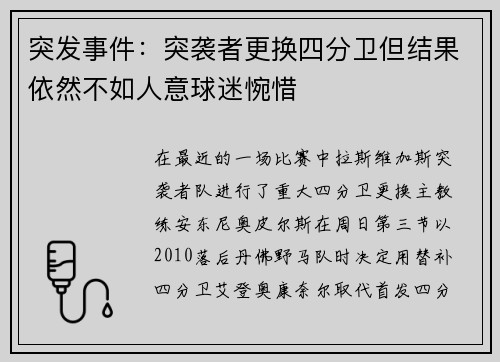 突发事件：突袭者更换四分卫但结果依然不如人意球迷惋惜

在最近的一场比赛中拉斯维加斯突袭者队进行了重大四分卫更换主教练安东尼奥皮尔斯在周日第三节以2010落后丹佛野马队时决定用替补四分卫艾登奥康奈尔取代首发四分